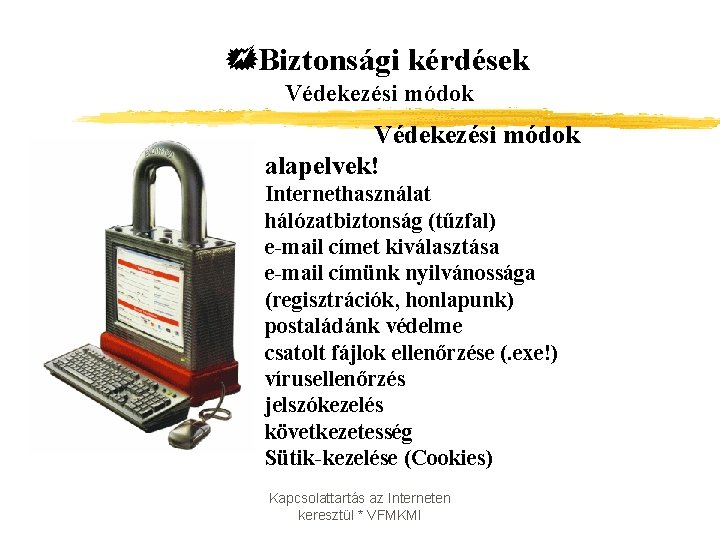 Biztonsági kérdések
Védekezési módok

Védekezési módok

alapelvek!
Internethasználat
hálózatbiztonság (tűzfal)
e-mail címet kiválasztása
e-mail címünk nyilvánossága
(regisztrációk, honlapunk)
postaládánk védelme
csatolt fájlok ellenőrzése (.exe!)
vírusellenőrzés
jelszókezelés
következetesség
Sütik-kezelése (Cookies)

Kapcsolattartás az Interneten keresztül * VFMKMI